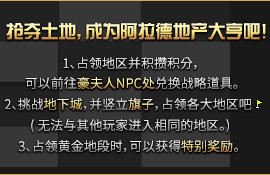 抢夺土地，成为阿拉德地产大亨吧！

1、占领地区并积攒积分，
可以前往豪夫人NPC处兑换战略道具。
2、挑战地下城，并竖立旗子，占领各大地区吧
（无法与其他玩家进入相同的地区。）
3、占领黄金地段时，可以获得特别奖励。